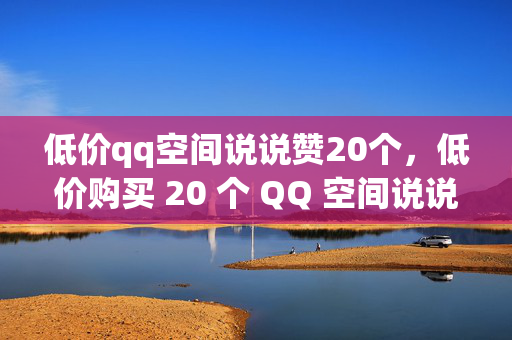 低价qq空间说说赞20个，低价购买 20 个 QQ 空间说说